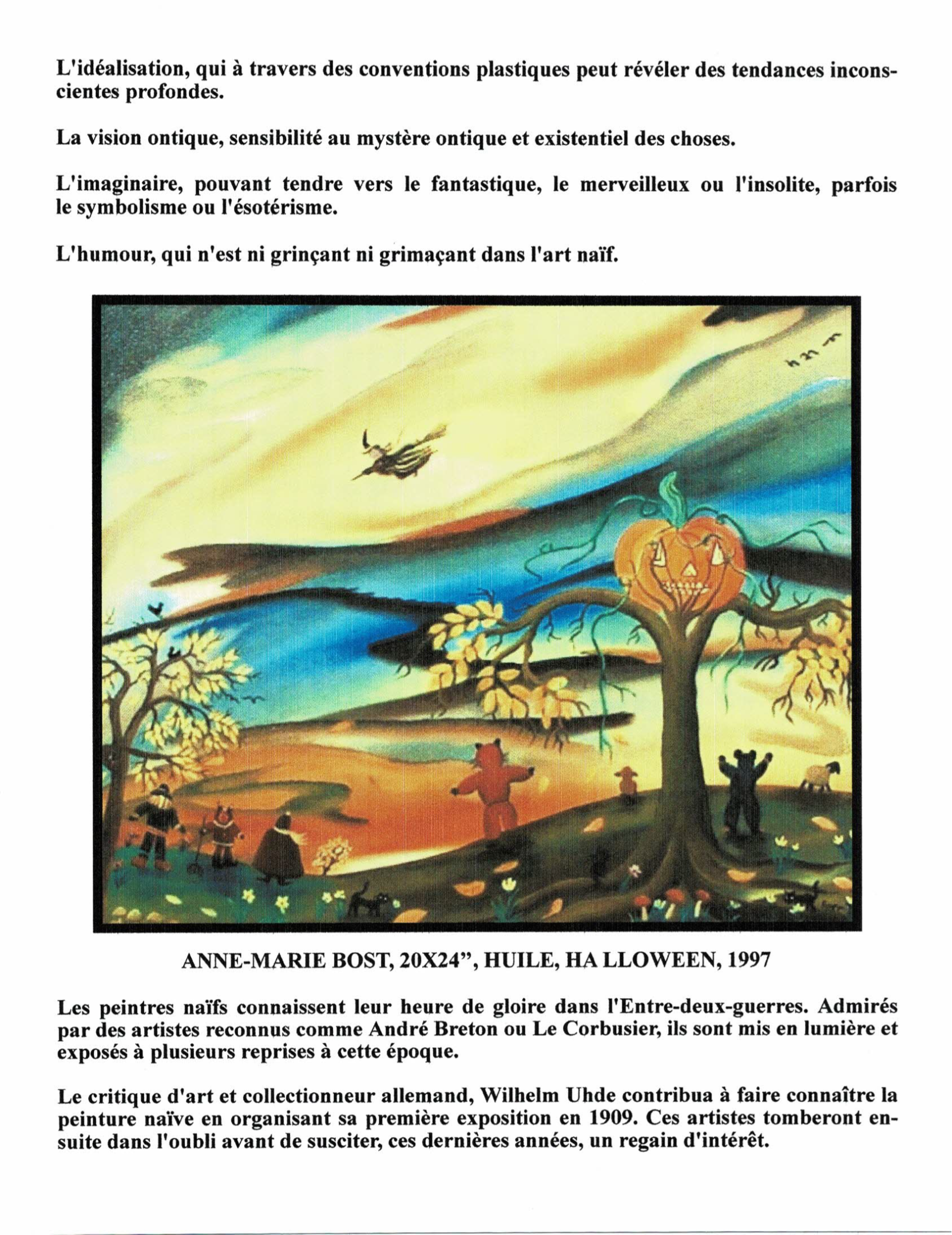 L'idéalisation, qui à travers des conventions plastiques peut révéler des tendances inconscientes profondes.

La vision ontique, sensibilité au mystère ontique et existentiel des choses.

L'imaginaire, pouvant tendre vers le fantastique, le merveilleux ou l'insolite, parfois le symbolisme ou l'ésotérisme.

L'humour, qui n'est ni grinçant ni grimaçant dans l'art naïf.

ANNE-MARIE BOST, 20X24", HUILE, HA LLOWEEN, 1997

Les peintres naïfs connaissent leur heure de gloire dans l'Entre-deux-guerres. Admirés par des artistes reconnus comme André Breton ou Le Corbusier, ils sont mis en lumière et exposés à plusieurs reprises à cette époque.

Le critique d'art et collectionneur allemand, Wilhelm Uhde contribua à faire connaître la peinture naïve en organisant sa première exposition en 1909. Ces artistes tomberont ensuite dans l'oubli avant de susciter, ces dernières années, un regain d'intérêt.